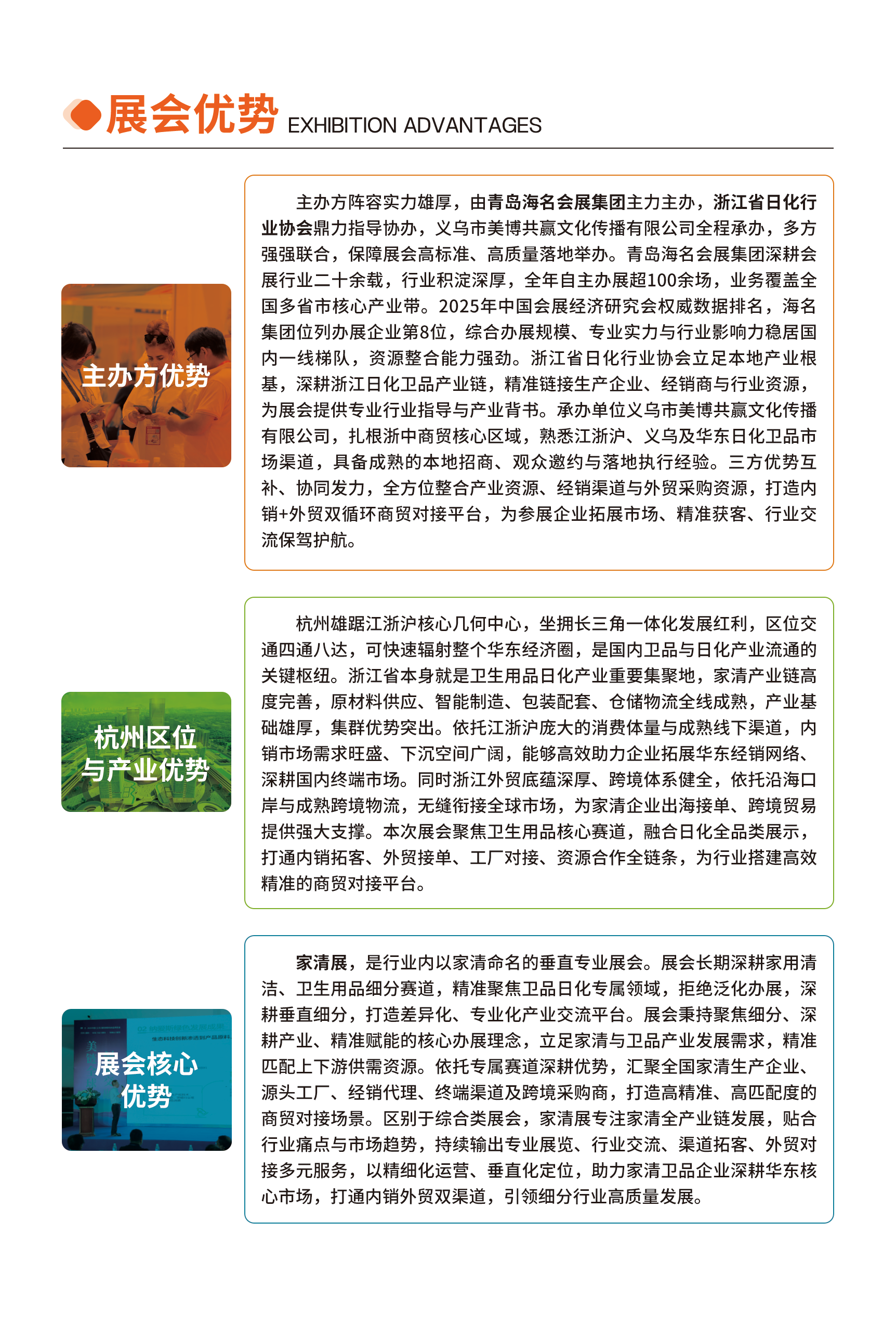 展会优势 EXHIBITION ADVANTAGES

主办方优势

主办方阵容实力雄厚，由青岛海名会展集团主力主办，浙江省日化行业协会鼎力指导协办，义乌市美博共赢文化传播有限公司全程承办，多方强强联合，保障展会高标准、高质量落地举办。青岛海名会展集团深耕会展行业二十余载，行业积淀深厚，全年自主办展超100余场，业务覆盖全国多省市核心产业带。2025年中国会展经济研究会权威数据排名，海名集团位列办展企业第8位，综合办展规模、专业实力与行业影响力稳居国内一线梯队，资源整合能力强劲。浙江省日化行业协会立足本地产业根基，深耕浙江日化卫品产业链，精准链接生产企业、经销商与行业资源，为展会提供专业行业指导与产业背书。承办单位义乌市美博共赢文化传播有限公司，扎根浙中商贸核心区域，熟悉江浙沪、义乌及华东日化卫品市场渠道，具备成熟的本地招商、观众邀约与落地执行经验。三方优势互补、协同发力，全方位整合产业资源、经销渠道与外贸采购资源，打造内销+外贸双循环商贸对接平台，为参展企业拓展市场、精准获客、行业交流保驾护航。

杭州区位与产业优势

杭州雄踞江浙沪核心几何中心，坐拥长三角一体化发展红利，区位交通四通八达，可快速辐射整个华东经济圈，是国内卫品与日化产业流通的关键枢纽。浙江省本身就是卫生用品日化产业重要集聚地，家清产业链高度完善，原材料供应、智能制造、包装配套、仓储物流全线成熟，产业基础雄厚，集群优势突出。依托江浙沪庞大的消费体量与成熟线下渠道，内销市场需求旺盛、下沉空间广阔，能够高效助力企业拓展华东经销网络、深耕国内终端市场。同时浙江外贸底蕴深厚、跨境体系健全，依托沿海口岸与成熟跨境物流，无缝衔接全球市场，为家清企业出海接单、跨境贸易提供强大支撑。本次展会聚焦卫生用品核心赛道，融合日化全品类展示，打通内销拓客、外贸接单、工厂对接、资源合作全链条，为行业搭建高效精准的商贸对接平台。

展会核心优势

家清展，是行业内以家清命名的垂直专业展会。展会长期深耕家用清洁、卫生用品细分赛道，精准聚焦卫品日化专属领域，拒绝泛化办展，深耕垂直细分，打造差异化、专业化产业交流平台。展会秉持聚焦细分、深耕产业、精准赋能的核心办展理念，立足家清与卫品产业发展需求，精准匹配上下游供需资源。依托专属赛道深耕优势，汇聚全国家清生产企业、源头工厂、经销代理、终端渠道及跨境采购商，打造高精准、高匹配度的商贸对接场景。区别于综合类展会，家清展专注家清全产业链发展，贴合行业痛点与市场趋势，持续输出专业展览、行业交流、渠道拓客、外贸对接多元服务，以精细化运营、垂直化定位，助力家清卫品企业深耕华东核心市场，打通内销外贸双渠道，引领细分行业高质量发展。